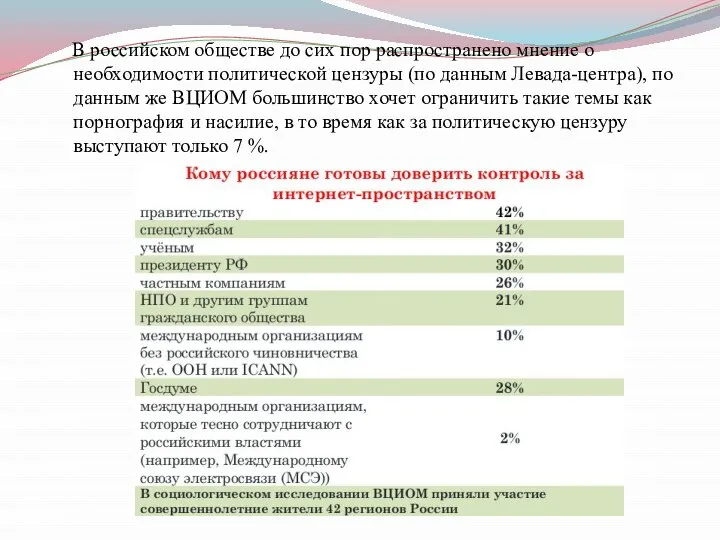 В российском обществе до сих пор распространено мнение о необходимости политической цензуры (по данным Левада-центра), по данным же ВЦИОМ большинство хочет ограничить такие темы как порнография и насилие, в то время как за политическую цензуру выступают только 7 %.

Кому россияне готовы доверить контроль за интернет-пространством

| | |
|---|---|
| правительству | 42% |
| спецслужбам | 41% |
| учёным | 32% |
| президенту РФ | 30% |
| частным компаниям | 26% |
| НПО и другим группам гражданского общества | 21% |
| международным организациям без российского чиновничества (т.е. ООН или ICANN) | 10% |
| Госдуме | 28% |
| международным организациям, которые тесно сотрудничают с российскими властями (например, Международному союзу электросвязи (МСЭ)) | 2% |

В социологическом исследовании ВЦИОМ приняли участие совершеннолетние жители 42 регионов России